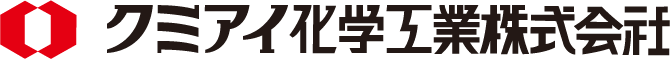 クミアイ化学工業株式会社